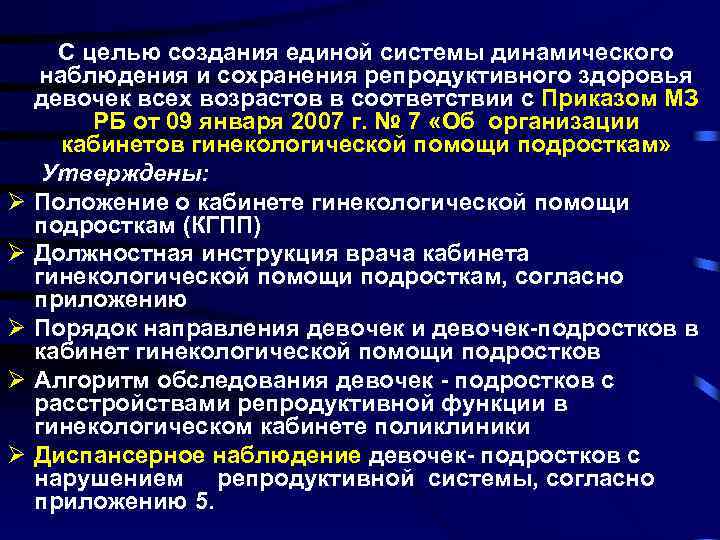 С целью создания единой системы динамического наблюдения и сохранения репродуктивного здоровья девочек всех возрастов в соответствии с Приказом МЗ РБ от 09 января 2007 г. № 7 «Об организации кабинетов гинекологической помощи подросткам»

Утверждены:

➢ Положение о кабинете гинекологической помощи подросткам (КГПП)

➢ Должностная инструкция врача кабинета гинекологической помощи подросткам, согласно приложению

➢ Порядок направления девочек и девочек-подростков в кабинет гинекологической помощи подростков

➢ Алгоритм обследования девочек - подростков с расстройствами репродуктивной функции в гинекологическом кабинете поликлиники

➢ Диспансерное наблюдение девочек- подростков с нарушением репродуктивной системы, согласно приложению 5.